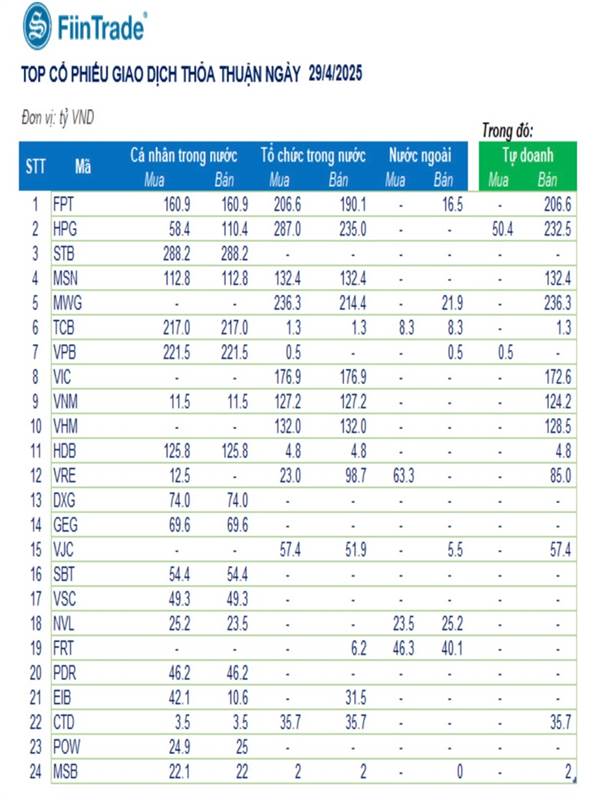 FiinTrade®

TOP CỔ PHIẾU GIAO DỊCH THỎA THUẬN NGÀY 29/4/2025

Đơn vị: tỷ VND

Trong đó:

| STT | Mã | Cá nhân trong nước Mua | Cá nhân trong nước Bán | Tổ chức trong nước Mua | Tổ chức trong nước Bán | Nước ngoài Mua | Nước ngoài Bán | Tự doanh Mua | Tự doanh Bán |
|---|---|---|---|---|---|---|---|---|---|
| 1 | FPT | 160.9 | 160.9 | 206.6 | 190.1 | - | 16.5 | - | 206.6 |
| 2 | HPG | 58.4 | 110.4 | 287.0 | 235.0 | - | - | 50.4 | 232.5 |
| 3 | STB | 288.2 | 288.2 | - | - | - | - | - | - |
| 4 | MSN | 112.8 | 112.8 | 132.4 | 132.4 | - | - | - | 132.4 |
| 5 | MWG | - | - | 236.3 | 214.4 | - | 21.9 | - | 236.3 |
| 6 | TCB | 217.0 | 217.0 | 1.3 | 1.3 | 8.3 | 8.3 | - | 1.3 |
| 7 | VPB | 221.5 | 221.5 | 0.5 | - | - | 0.5 | 0.5 | - |
| 8 | VIC | - | - | 176.9 | 176.9 | - | - | - | 172.6 |
| 9 | VNM | 11.5 | 11.5 | 127.2 | 127.2 | - | - | - | 124.2 |
| 10 | VHM | - | - | 132.0 | 132.0 | - | - | - | 128.5 |
| 11 | HDB | 125.8 | 125.8 | 4.8 | 4.8 | - | - | - | 4.8 |
| 12 | VRE | 12.5 | - | 23.0 | 98.7 | 63.3 | - | - | 85.0 |
| 13 | DXG | 74.0 | 74.0 | - | - | - | - | - | - |
| 14 | GEG | 69.6 | 69.6 | - | - | - | - | - | - |
| 15 | VJC | - | - | 57.4 | 51.9 | - | 5.5 | - | 57.4 |
| 16 | SBT | 54.4 | 54.4 | - | - | - | - | - | - |
| 17 | VSC | 49.3 | 49.3 | - | - | - | - | - | - |
| 18 | NVL | 25.2 | 23.5 | - | - | 23.5 | 25.2 | - | - |
| 19 | FRT | - | - | - | 6.2 | 46.3 | 40.1 | - | - |
| 20 | PDR | 46.2 | 46.2 | - | - | - | - | - | - |
| 21 | EIB | 42.1 | 10.6 | - | 31.5 | - | - | - | - |
| 22 | CTD | 3.5 | 3.5 | 35.7 | 35.7 | - | - | - | 35.7 |
| 23 | POW | 24.9 | 25 | - | - | - | - | - | - |
| 24 | MSB | 22.1 | 22 | 2 | 2 | - | 0 | - | 2 |